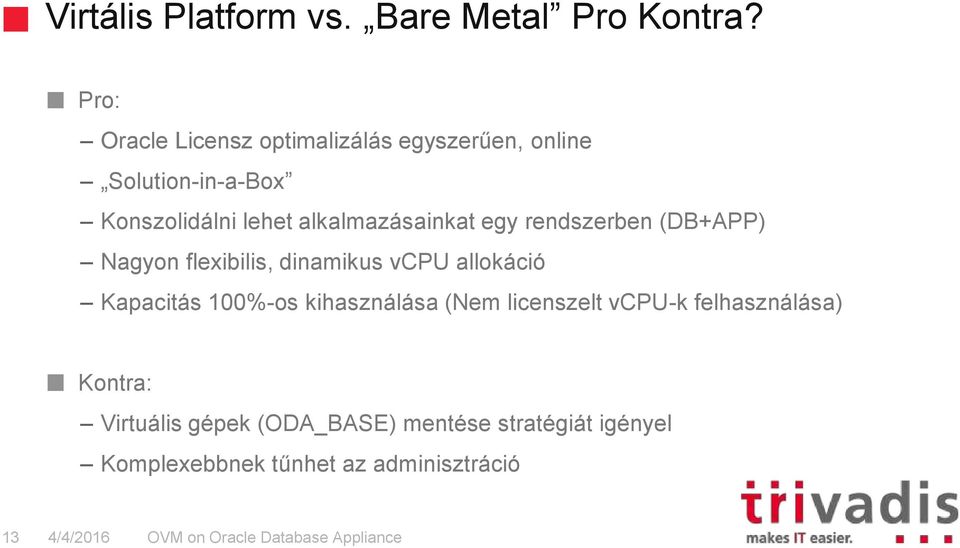 Virtális Platform vs. „Bare Metal” Pro Kontra?

Pro:

– Oracle Licensz optimalizálás egyszerűen, online

– „Solution-in-a-Box”

– Konszolidálni lehet alkalmazásainkat egy rendszerben (DB+APP)

– Nagyon flexibilis, dinamikus vCPU allokáció

– Kapacitás 100%-os kihasználása (Nem licenszelt vCPU-k felhasználása)

Kontra:

– Virtuális gépek (ODA_BASE) mentése stratégiát igényel

– Komplexebbnek tűnhet az adminisztráció

13 4/4/2016 OVM on Oracle Database Appliance

trivadis
makes IT easier.